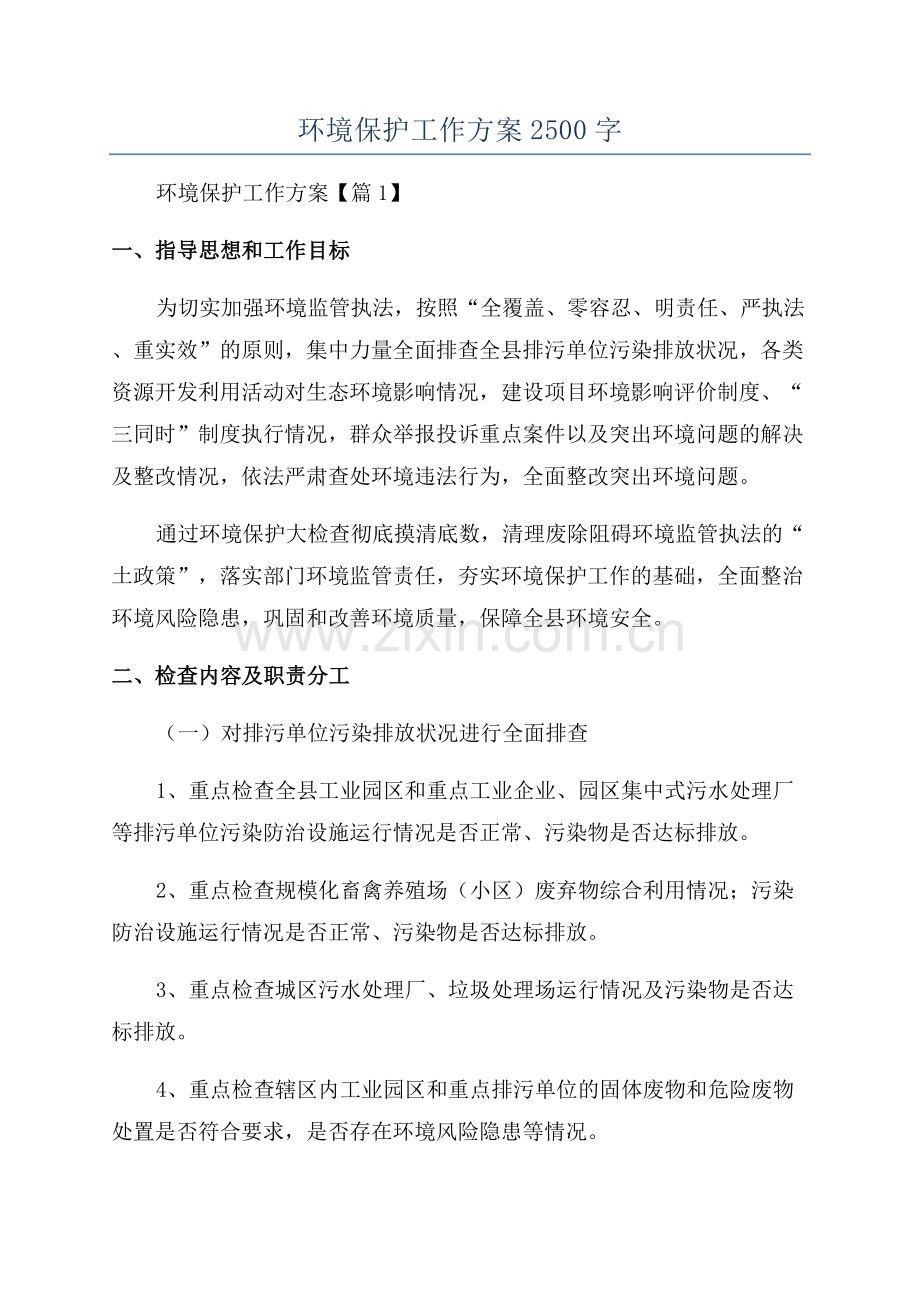 环境保护工作方案2500字

环境保护工作方案【篇1】

一、指导思想和工作目标

为切实加强环境监管执法，按照“全覆盖、零容忍、明责任、严执法、重实效”的原则，集中力量全面排查全县排污单位污染排放状况，各类资源开发利用活动对生态环境影响情况，建设项目环境影响评价制度、“三同时”制度执行情况，群众举报投诉重点案件以及突出环境问题的解决及整改情况，依法严肃查处环境违法行为，全面整改突出环境问题。

通过环境保护大检查彻底摸清底数，清理废除阻碍环境监管执法的“土政策”，落实部门环境监管责任，夯实环境保护工作的基础，全面整治环境风险隐患，巩固和改善环境质量，保障全县环境安全。

www.zixin.com.cn

二、检查内容及职责分工

（一）对排污单位污染排放状况进行全面排查

1、重点检查全县工业园区和重点工业企业、园区集中式污水处理厂等排污单位污染防治设施运行情况是否正常、污染物是否达标排放。

2、重点检查规模化畜禽养殖场（小区）废弃物综合利用情况；污染防治设施运行情况是否正常、污染物是否达标排放。

3、重点检查城区污水处理厂、垃圾处理场运行情况及污染物是否达标排放。

4、重点检查辖区内工业园区和重点排污单位的固体废物和危险废物处置是否符合要求，是否存在环境风险隐患等情况。